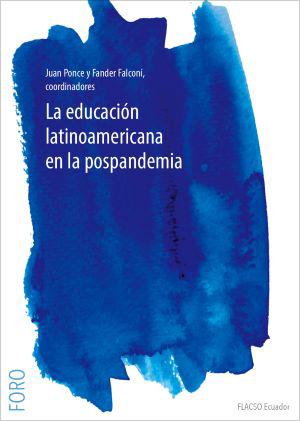 Juan Ponce y Fander Falconi, coordinadores

La educación latinoamericana en la pospandemia

FORO

FLACSO Ecuador